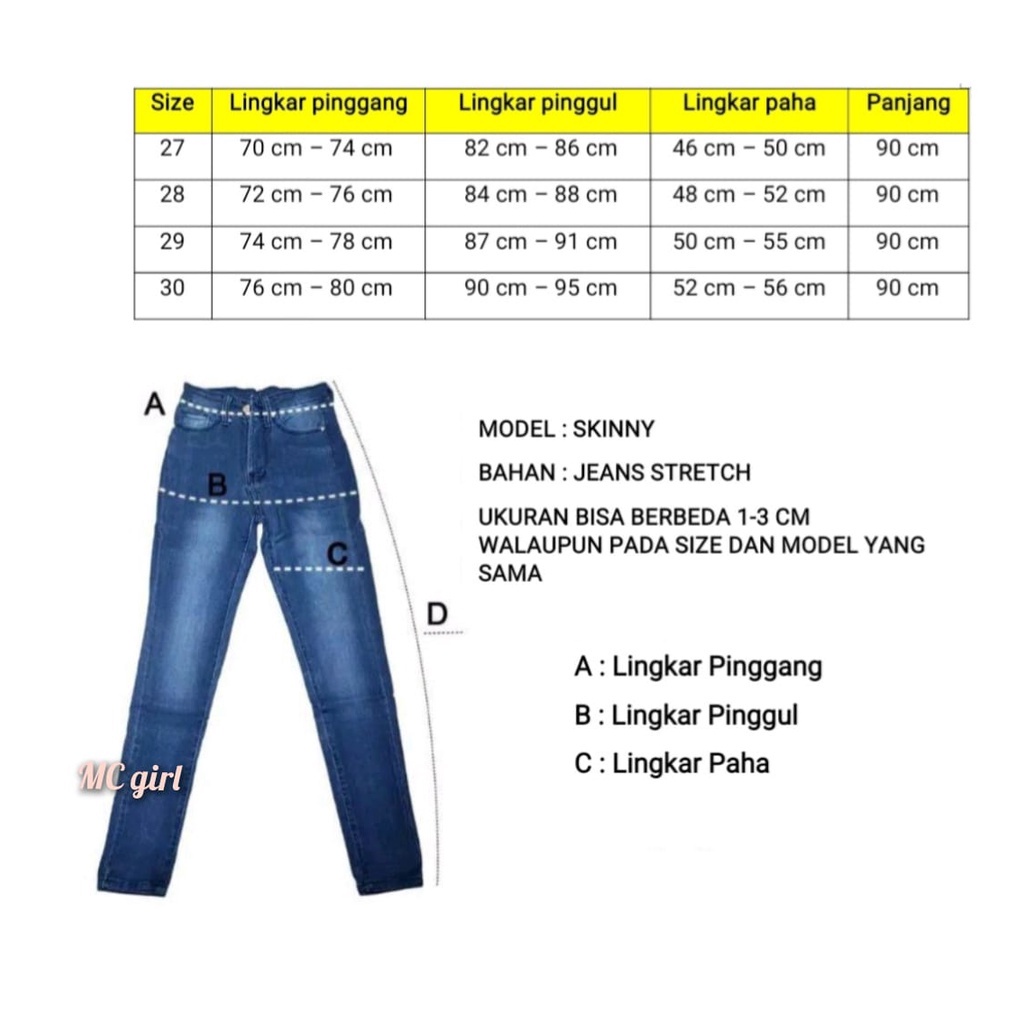 | Size | Lingkar pinggang | Lingkar pinggul | Lingkar paha | Panjang |
|---|---|---|---|---|
| 27 | 70 cm – 74 cm | 82 cm – 86 cm | 46 cm – 50 cm | 90 cm |
| 28 | 72 cm – 76 cm | 84 cm – 88 cm | 48 cm – 52 cm | 90 cm |
| 29 | 74 cm – 78 cm | 87 cm – 91 cm | 50 cm – 55 cm | 90 cm |
| 30 | 76 cm – 80 cm | 90 cm – 95 cm | 52 cm – 56 cm | 90 cm |

A

B

C

D

MC girl

MODEL : SKINNY

BAHAN : JEANS STRETCH

UKURAN BISA BERBEDA 1-3 CM WALAUPUN PADA SIZE DAN MODEL YANG SAMA

A : Lingkar Pinggang

B : Lingkar Pinggul

C : Lingkar Paha